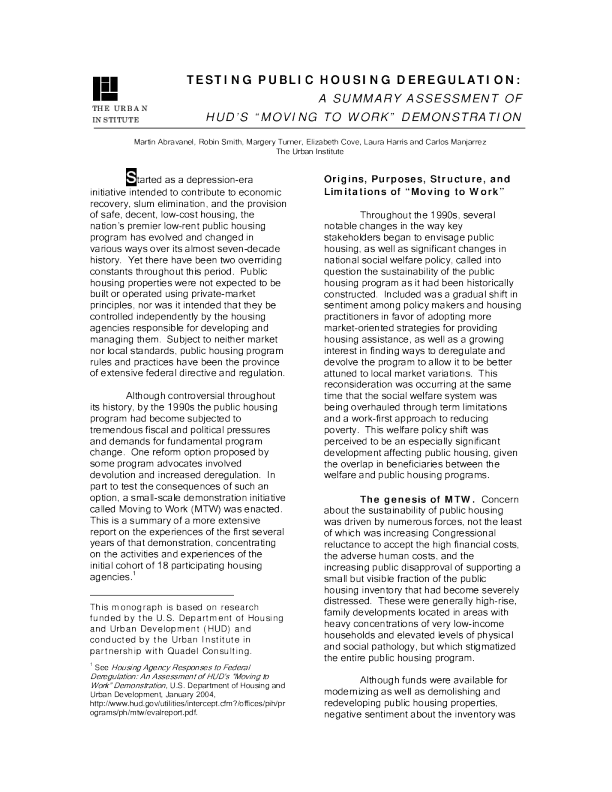 THE URBAN INSTITUTE

TESTING PUBLIC HOUSING DEREGULATION:
A SUMMARY ASSESSMENT OF
HUD'S "MOVING TO WORK" DEMONSTRATION

Martin Abravanel, Robin Smith, Margery Turner, Elizabeth Cove, Laura Harris and Carlos Manjarrez
The Urban Institute

Started as a depression-era initiative intended to contribute to economic recovery, slum elimination, and the provision of safe, decent, low-cost housing, the nation's premier low-rent public housing program has evolved and changed in various ways over its almost seven-decade history. Yet there have been two overriding constants throughout this period. Public housing properties were not expected to be built or operated using private-market principles, nor was it intended that they be controlled independently by the housing agencies responsible for developing and managing them. Subject to neither market nor local standards, public housing program rules and practices have been the province of extensive federal directive and regulation.

Although controversial throughout its history, by the 1990s the public housing program had become subjected to tremendous fiscal and political pressures and demands for fundamental program change. One reform option proposed by some program advocates involved devolution and increased deregulation. In part to test the consequences of such an option, a small-scale demonstration initiative called Moving to Work (MTW) was enacted. This is a summary of a more extensive report on the experiences of the first several years of that demonstration, concentrating on the activities and experiences of the initial cohort of 18 participating housing agencies.$^1$

This monograph is based on research funded by the U.S. Department of Housing and Urban Development (HUD) and conducted by the Urban Institute in partnership with Quadel Consulting.

$^1$ See Housing Agency Responses to Federal Deregulation: An Assessment of HUD's "Moving to Work" Demonstration, U.S. Department of Housing and Urban Development, January 2004, http://www.hud.gov/utilities/intercept.cfm?/offices/pih/programs/ph/mtw/evalreport.pdf.

Origins, Purposes, Structure, and Limitations of "Moving to Work"

Throughout the 1990s, several notable changes in the way key stakeholders began to envisage public housing, as well as significant changes in national social welfare policy, called into question the sustainability of the public housing program as it had been historically constructed. Included was a gradual shift in sentiment among policy makers and housing practitioners in favor of adopting more market-oriented strategies for providing housing assistance, as well as a growing interest in finding ways to deregulate and devolve the program to allow it to be better attuned to local market variations. This reconsideration was occurring at the same time that the social welfare system was being overhauled through term limitations and a work-first approach to reducing poverty. This welfare policy shift was perceived to be an especially significant development affecting public housing, given the overlap in beneficiaries between the welfare and public housing programs.

The genesis of MTW. Concern about the sustainability of public housing was driven by numerous forces, not the least of which was increasing Congressional reluctance to accept the high financial costs, the adverse human costs, and the increasing public disapproval of supporting a small but visible fraction of the public housing inventory that had become severely distressed. These were generally high-rise, family developments located in areas with heavy concentrations of very low-income households and elevated levels of physical and social pathology, but which stigmatized the entire public housing program.

Although funds were available for modernizing as well as demolishing and redeveloping public housing properties, negative sentiment about the inventory was